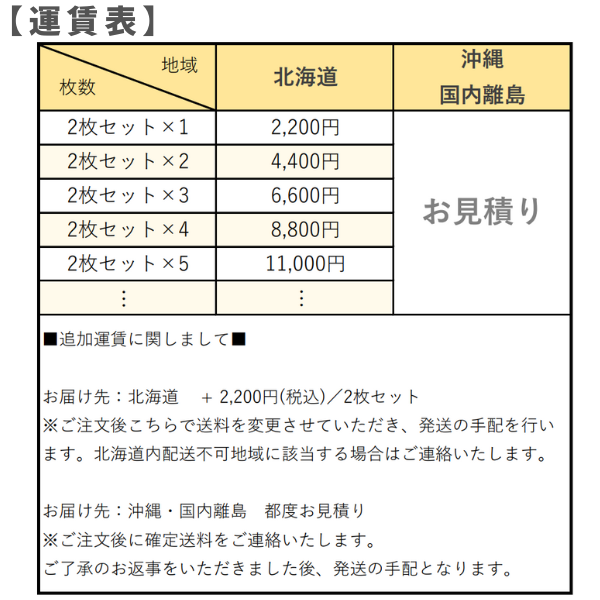 【運賃表】

| 地域 枚数 | 北海道 | 沖縄 国内離島 |
|---|---|---|
| 2枚セット×1 | 2,200円 | お見積り |
| 2枚セット×2 | 4,400円 | |
| 2枚セット×3 | 6,600円 | |
| 2枚セット×4 | 8,800円 | |
| 2枚セット×5 | 11,000円 | |
| ⋮ | ⋮ | |

■追加運賃に関しまして■

お届け先：北海道　＋ 2,200円(税込)／2枚セット
※ご注文後こちらで送料を変更させていただき、発送の手配を行います。北海道内配送不可地域に該当する場合はご連絡いたします。

お届け先：沖縄・国内離島　都度お見積り
※ご注文後に確定送料をご連絡いたします。
ご了承のお返事をいただきました後、発送の手配となります。